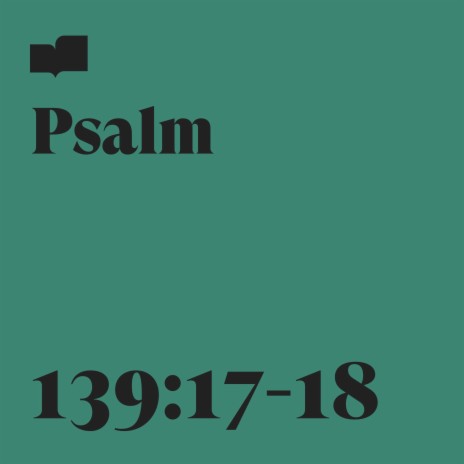 Psalm

139:17-18